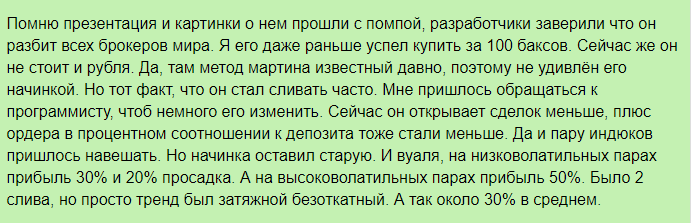 Помню презентация и картинки о нем прошли с помпой, разработчики заверили что он разбит всех брокеров мира. Я его даже раньше успел купить за 100 баксов. Сейчас же он не стоит и рубля. Да, там метод мартина известный давно, поэтому не удивлён его начинкой. Но тот факт, что он стал сливать часто. Мне пришлось обращаться к программисту, чтоб немного его изменить. Сейчас он открывает сделок меньше, плюс ордера в процентном соотношении к депозита тоже стали меньше. Да и пару индюков пришлось навешать. Но начинка оставил старую. И вуаля, на низковолатильных парах прибыль 30% и 20% просадка. А на высоковолатильных парах прибыль 50%. Было 2 слива, но просто тренд был затяжной безоткатный. А так около 30% в среднем.